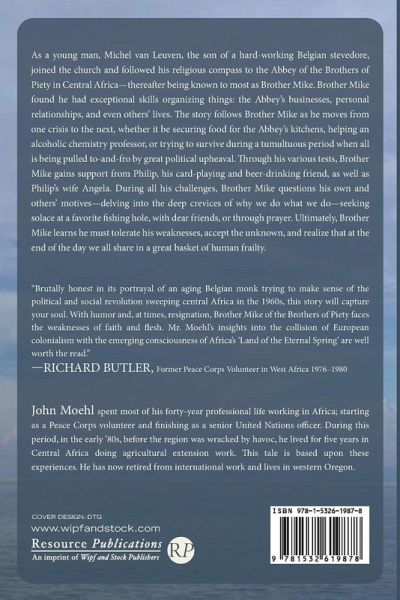 As a young man, Michel van Leuven, the son of a hard-working Belgian stevedore, joined the church and followed his religious compass to the Abbey of the Brothers of Piety in Central Africa—thereafter being known to most as Brother Mike. Brother Mike found he had exceptional skills organizing things: the Abbey's businesses, personal relationships, and even others' lives. The story follows Brother Mike as he moves from one crisis to the next, whether it be securing food for the Abbey's kitchens, helping an alcoholic chemistry professor, or trying to survive during a tumultuous period when all is being pulled to-and-fro by great political upheaval. Through his various tests, Brother Mike gains support from Philip, his card-playing and beer-drinking friend, as well as Philip's wife Angela. During all his challenges, Brother Mike questions his own and others' motives—delving into the deep crevices of why we do what we do—seeking solace at a favorite fishing hole, with dear friends, or through prayer. Ultimately, Brother Mike learns he must tolerate his weaknesses, accept the unknown, and realize that at the end of the day we all share in a great basket of human frailty.

"Brutally honest in its portrayal of an aging Belgian monk trying to make sense of the political and social revolution sweeping central Africa in the 1960s, this story will capture your soul. With humor and, at times, resignation, Brother Mike of the Brothers of Piety faces the weaknesses of faith and flesh. Mr. Moehl's insights into the collision of European colonialism with the emerging consciousness of Africa's 'Land of the Eternal Spring' are well worth the read."
—RICHARD BUTLER, Former Peace Corps Volunteer in West Africa 1976–1980

John Moehl spent most of his forty-year professional life working in Africa; starting as a Peace Corps volunteer and finishing as a senior United Nations officer. During this period, in the early '80s, before the region was wracked by havoc, he lived for five years in Central Africa doing agricultural extension work. This tale is based upon these experiences. He has now retired from international work and lives in western Oregon.

COVER DESIGN: DTG
www.wipfandstock.com
Resource Publications
An imprint of Wipf and Stock Publishers
RP

ISBN 978-1-5326-1987-8
9 781532 619878